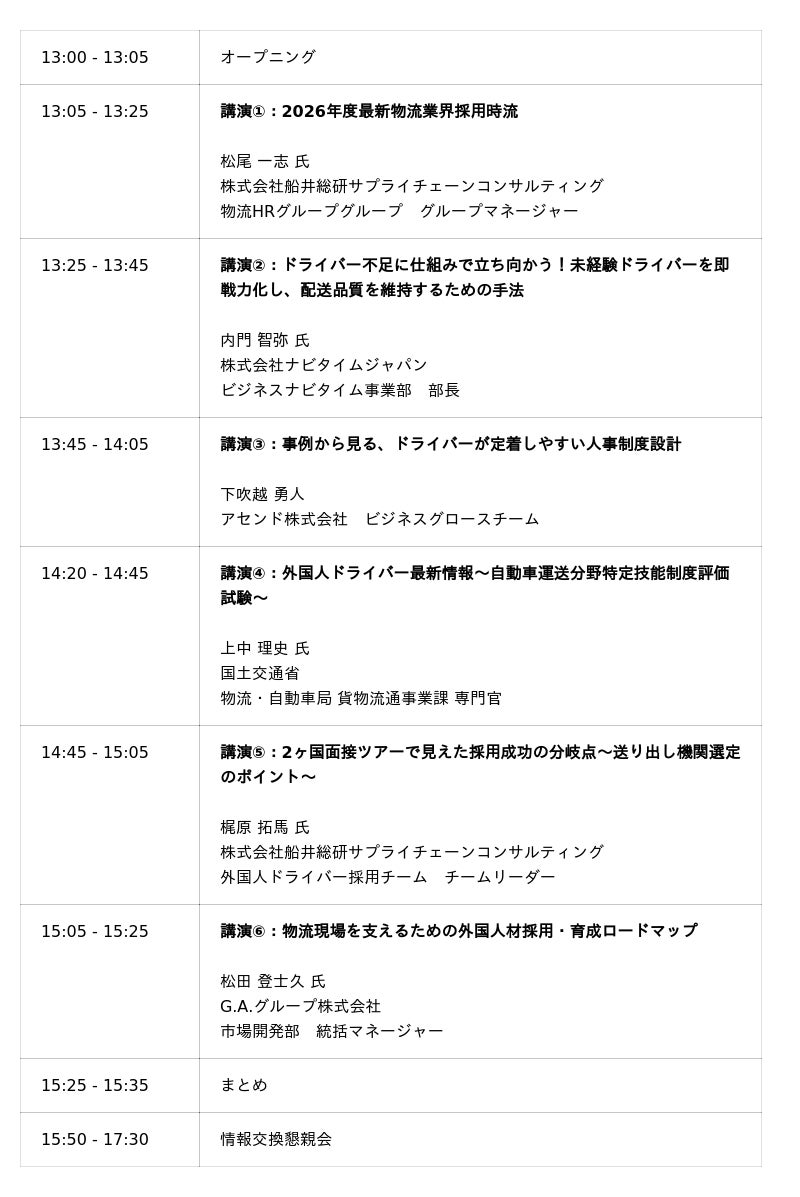 | 13:00 - 13:05 | オープニング |
|---|---|
| 13:05 - 13:25 | 講演①：2026年度最新物流業界採用時流 松尾 一志 氏 株式会社船井総研サプライチェーンコンサルティング 物流HRグループグループ　グループマネージャー |
| 13:25 - 13:45 | 講演②：ドライバー不足に仕組みで立ち向かう！未経験ドライバーを即戦力化し、配送品質を維持するための手法 内門 智弥 氏 株式会社ナビタイムジャパン ビジネスナビタイム事業部　部長 |
| 13:45 - 14:05 | 講演③：事例から見る、ドライバーが定着しやすい人事制度設計 下吹越 勇人 アセンド株式会社　ビジネスグロースチーム |
| 14:20 - 14:45 | 講演④：外国人ドライバー最新情報～自動車運送分野特定技能制度評価試験～ 上中 理史 氏 国土交通省 物流・自動車局 貨物流通事業課 専門官 |
| 14:45 - 15:05 | 講演⑤：2ヶ国面接ツアーで見えた採用成功の分岐点～送り出し機関選定のポイント～ 梶原 拓馬 氏 株式会社船井総研サプライチェーンコンサルティング 外国人ドライバー採用チーム　チームリーダー |
| 15:05 - 15:25 | 講演⑥：物流現場を支えるための外国人材採用・育成ロードマップ 松田 登士久 氏 G.A.グループ株式会社 市場開発部　統括マネージャー |
| 15:25 - 15:35 | まとめ |
| 15:50 - 17:30 | 情報交換懇親会 |